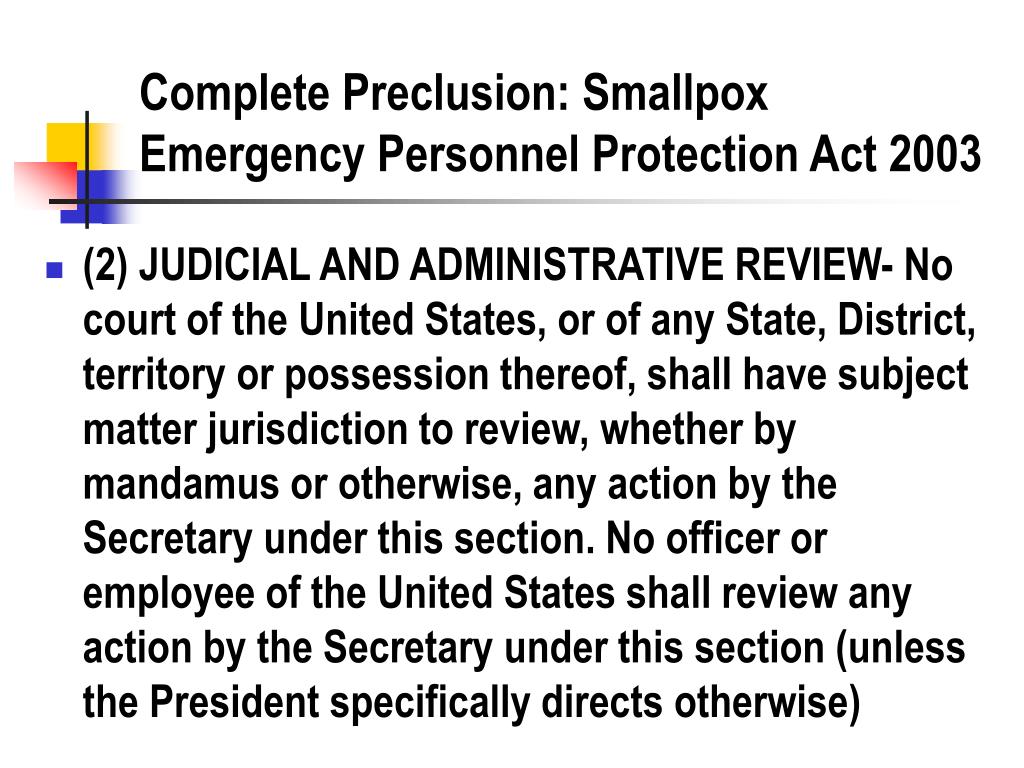 Complete Preclusion: Smallpox Emergency Personnel Protection Act 2003

(2) JUDICIAL AND ADMINISTRATIVE REVIEW- No court of the United States, or of any State, District, territory or possession thereof, shall have subject matter jurisdiction to review, whether by mandamus or otherwise, any action by the Secretary under this section. No officer or employee of the United States shall review any action by the Secretary under this section (unless the President specifically directs otherwise)